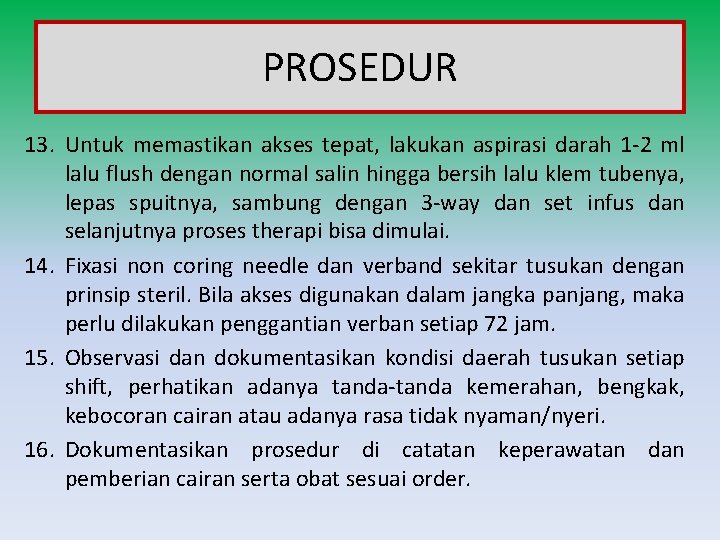 PROSEDUR

13. Untuk memastikan akses tepat, lakukan aspirasi darah 1-2 ml lalu flush dengan normal salin hingga bersih lalu klem tubenya, lepas spuitnya, sambung dengan 3-way dan set infus dan selanjutnya proses therapi bisa dimulai.

14. Fixasi non coring needle dan verband sekitar tusukan dengan prinsip steril. Bila akses digunakan dalam jangka panjang, maka perlu dilakukan penggantian verban setiap 72 jam.

15. Observasi dan dokumentasikan kondisi daerah tusukan setiap shift, perhatikan adanya tanda-tanda kemerahan, bengkak, kebocoran cairan atau adanya rasa tidak nyaman/nyeri.

16. Dokumentasikan prosedur di catatan keperawatan dan pemberian cairan serta obat sesuai order.